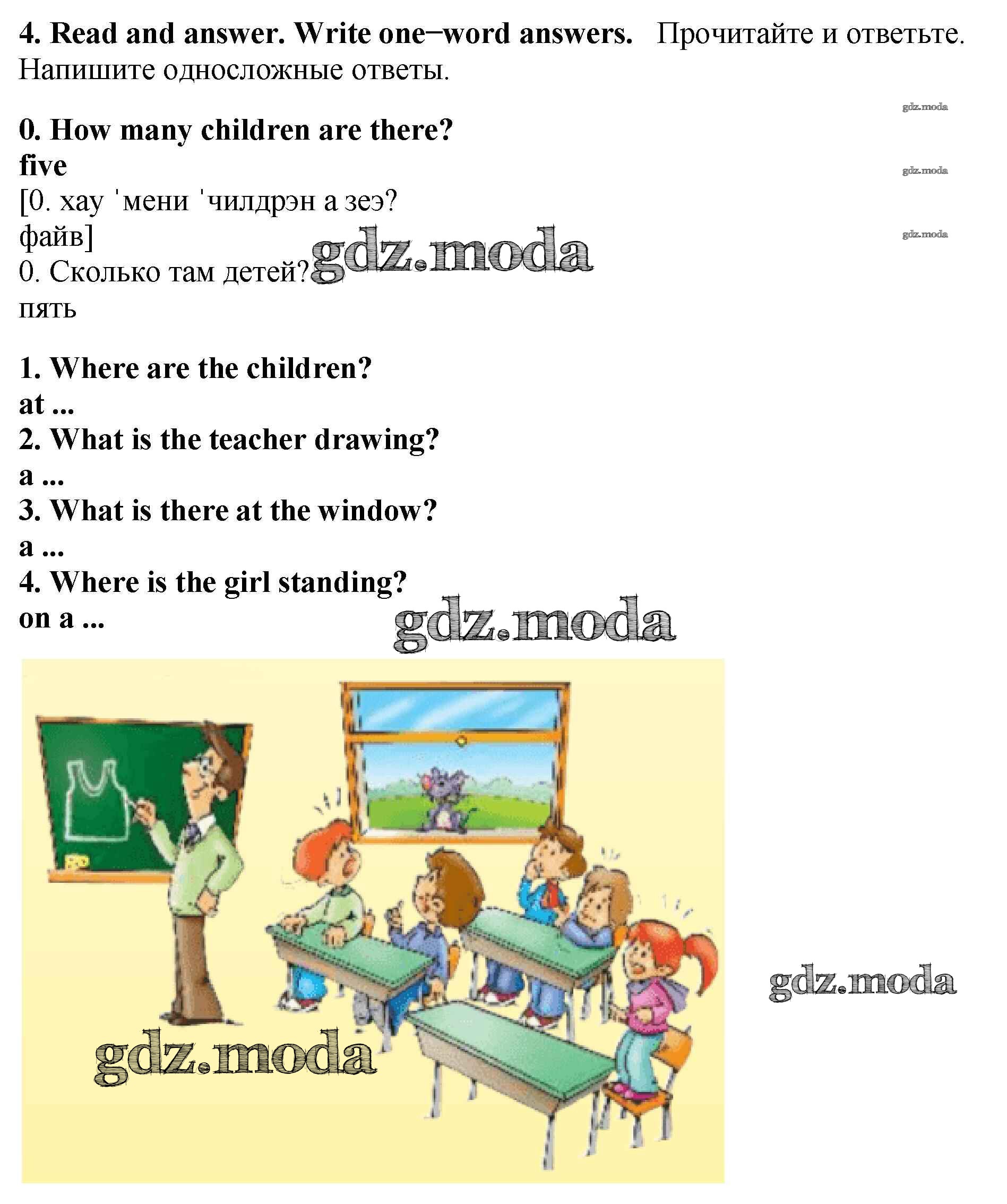 4. Read and answer. Write one–word answers. Прочитайте и ответьте. Напишите односложные ответы.

0. How many children are there?
five
[0. хау 'мени 'чилдрэн а зеэ?
файв]
0. Сколько там детей?
пять

1. Where are the children?
at ...
2. What is the teacher drawing?
a ...
3. What is there at the window?
a ...
4. Where is the girl standing?
on a ...

gdz.moda